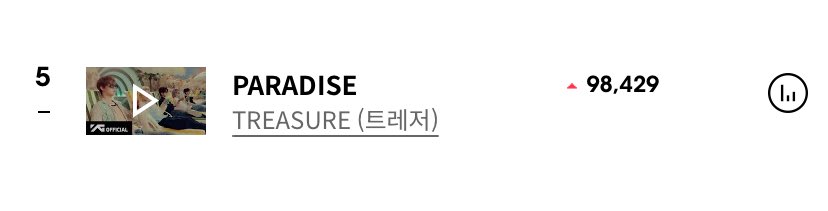 5
–
OFFICIAL
PARADISE
TREASURE (트레저)
98,429